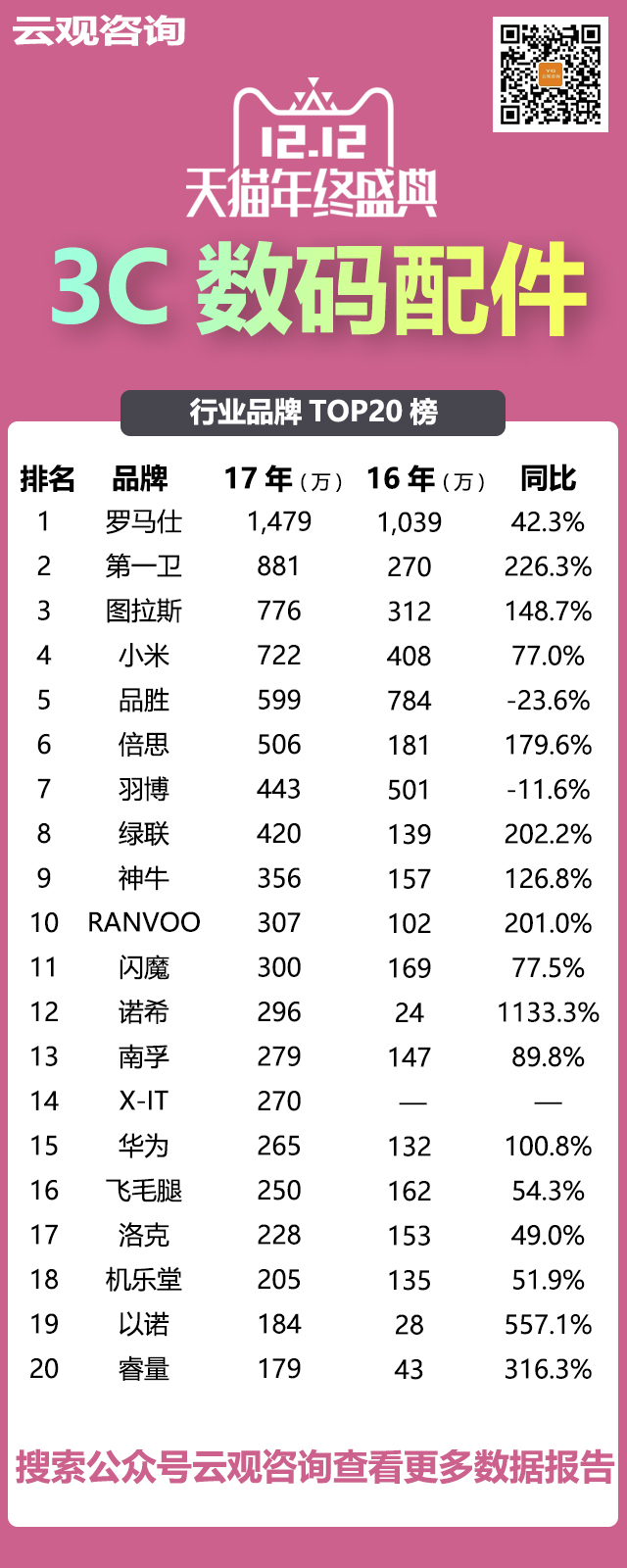 云观咨询

12.12
天猫年终盛典

3C 数码配件

行业品牌 TOP20 榜

| 排名 | 品牌 | 17 年（万） | 16 年（万） | 同比 |
|---|---|---|---|---|
| 1 | 罗马仕 | 1,479 | 1,039 | 42.3% |
| 2 | 第一卫 | 881 | 270 | 226.3% |
| 3 | 图拉斯 | 776 | 312 | 148.7% |
| 4 | 小米 | 722 | 408 | 77.0% |
| 5 | 品胜 | 599 | 784 | -23.6% |
| 6 | 倍思 | 506 | 181 | 179.6% |
| 7 | 羽博 | 443 | 501 | -11.6% |
| 8 | 绿联 | 420 | 139 | 202.2% |
| 9 | 神牛 | 356 | 157 | 126.8% |
| 10 | RANVOO | 307 | 102 | 201.0% |
| 11 | 闪魔 | 300 | 169 | 77.5% |
| 12 | 诺希 | 296 | 24 | 1133.3% |
| 13 | 南孚 | 279 | 147 | 89.8% |
| 14 | X-IT | 270 | — | — |
| 15 | 华为 | 265 | 132 | 100.8% |
| 16 | 飞毛腿 | 250 | 162 | 54.3% |
| 17 | 洛克 | 228 | 153 | 49.0% |
| 18 | 机乐堂 | 205 | 135 | 51.9% |
| 19 | 以诺 | 184 | 28 | 557.1% |
| 20 | 睿量 | 179 | 43 | 316.3% |

搜索公众号云观咨询查看更多数据报告